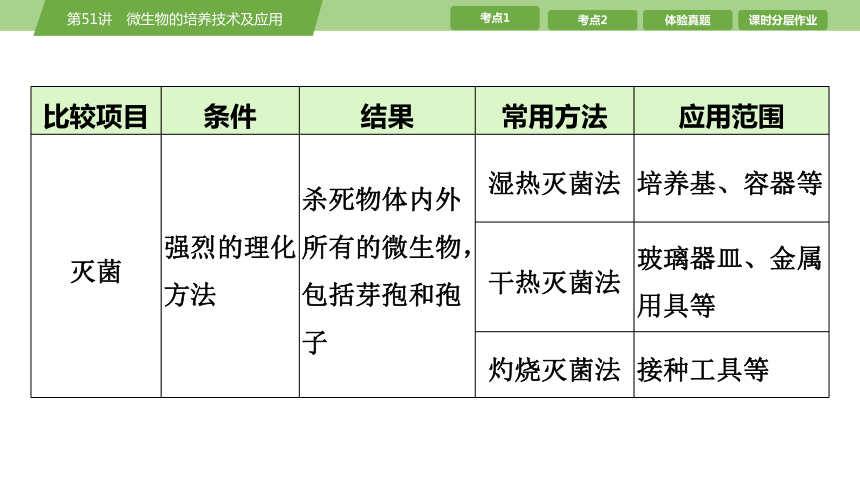 第51讲　微生物的培养技术及应用

考点1　考点2　体验真题　课时分层作业

| 比较项目 | 条件 | 结果 | 常用方法 | 应用范围 |
|---|---|---|---|---|
| 灭菌 | 强烈的理化方法 | 杀死物体内外所有的微生物，包括芽孢和孢子 | 湿热灭菌法 | 培养基、容器等 |
| | | | 干热灭菌法 | 玻璃器皿、金属用具等 |
| | | | 灼烧灭菌法 | 接种工具等 |